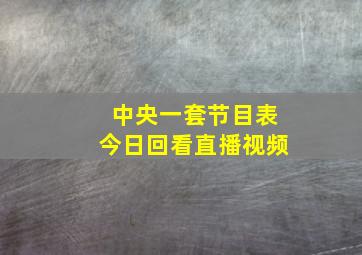 中央一套节目表
今日回看直播视频